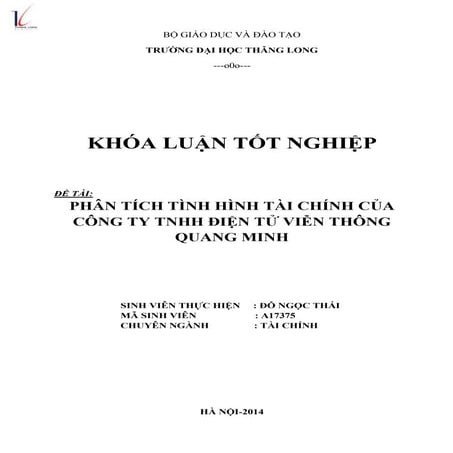 BỘ GIÁO DỤC VÀ ĐÀO TẠO
TRƯỜNG ĐẠI HỌC THĂNG LONG
---o0o---

KHÓA LUẬN TỐT NGHIỆP

ĐỀ TÀI:
PHÂN TÍCH TÌNH HÌNH TÀI CHÍNH CỦA CÔNG TY TNHH ĐIỆN TỬ VIỄN THÔNG QUANG MINH

SINH VIÊN THỰC HIỆN : ĐỖ NGỌC THÁI
MÃ SINH VIÊN : A17375
CHUYÊN NGÀNH : TÀI CHÍNH

HÀ NỘI-2014